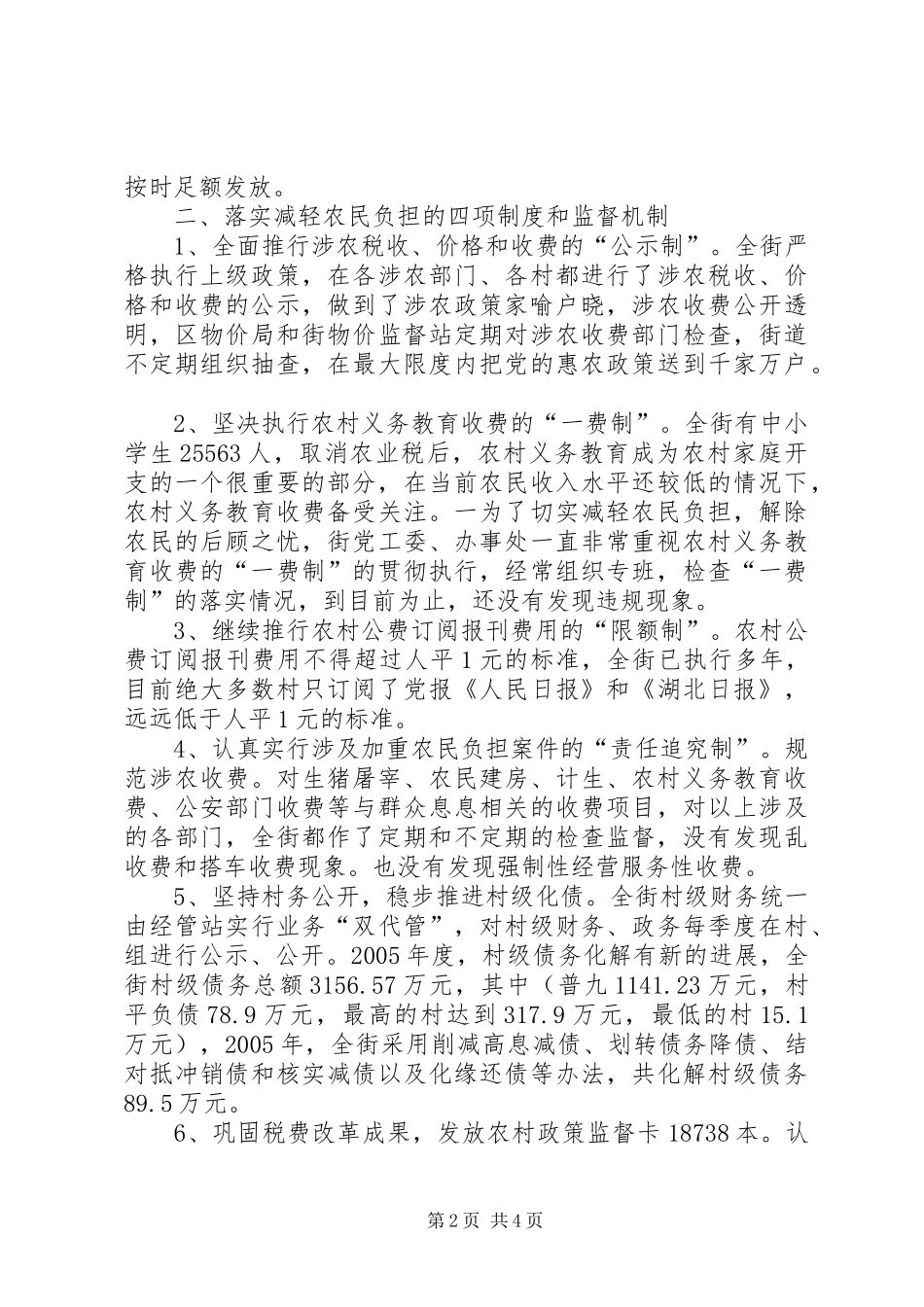 按时足额发放。

二、落实减轻农民负担的四项制度和监督机制

1、全面推行涉农税收、价格和收费的“公示制”。全街严格执行上级政策，在各涉农部门、各村都进行了涉农税收、价格和收费的公示，做到了涉农政策家喻户晓，涉农收费公开透明，区物价局和街物价监督站定期对涉农收费部门检查，街道不定期组织抽查，在最大限度内把党的惠农政策送到千家万户。

2、坚决执行农村义务教育收费的“一费制”。全街有中小学生25563人，取消农业税后，农村义务教育成为农村家庭开支的一个很重要的部分，在当前农民收入水平还较低的情况下，农村义务教育收费备受关注。一为了切实减轻农民负担，解除农民的后顾之忧，街党工委、办事处一直非常重视农村义务教育收费的“一费制”的贯彻执行，经常组织专班，检查“一费制”的落实情况，到目前为止，还没有发现违规现象。

3、继续推行农村公费订阅报刊费用的“限额制”。农村公费订阅报刊费用不得超过人平1元的标准，全街已执行多年，目前绝大多数村只订阅了党报《人民日报》和《湖北日报》，远远低于人平1元的标准。

4、认真实行涉及加重农民负担案件的“责任追究制”。规范涉农收费。对生猪屠宰、农民建房、计生、农村义务教育收费、公安部门收费等与群众息息相关的收费项目，对以上涉及的各部门，全街都作了定期和不定期的检查监督，没有发现乱收费和搭车收费现象。也没有发现强制性经营服务性收费。

5、坚持村务公开，稳步推进村级化债。全街村级财务统一由经管站实行业务“双代管”，对村级财务、政务每季度在村、组进行公示、公开。2005年度，村级债务化解有新的进展，全街村级债务总额3156.57万元，其中（普九1141.23万元，村平负债78.9万元，最高的村达到317.9万元，最低的村15.1万元），2005年，全街采用削减高息减债、划转债务降债、结对抵冲销债和核实减债以及化缘还债等办法，共化解村级债务89.5万元。

6、巩固税费改革成果，发放农村政策监督卡18738本。认

第2页 共4页